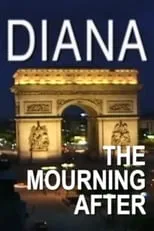 DIANA

THE MOURNING AFTER